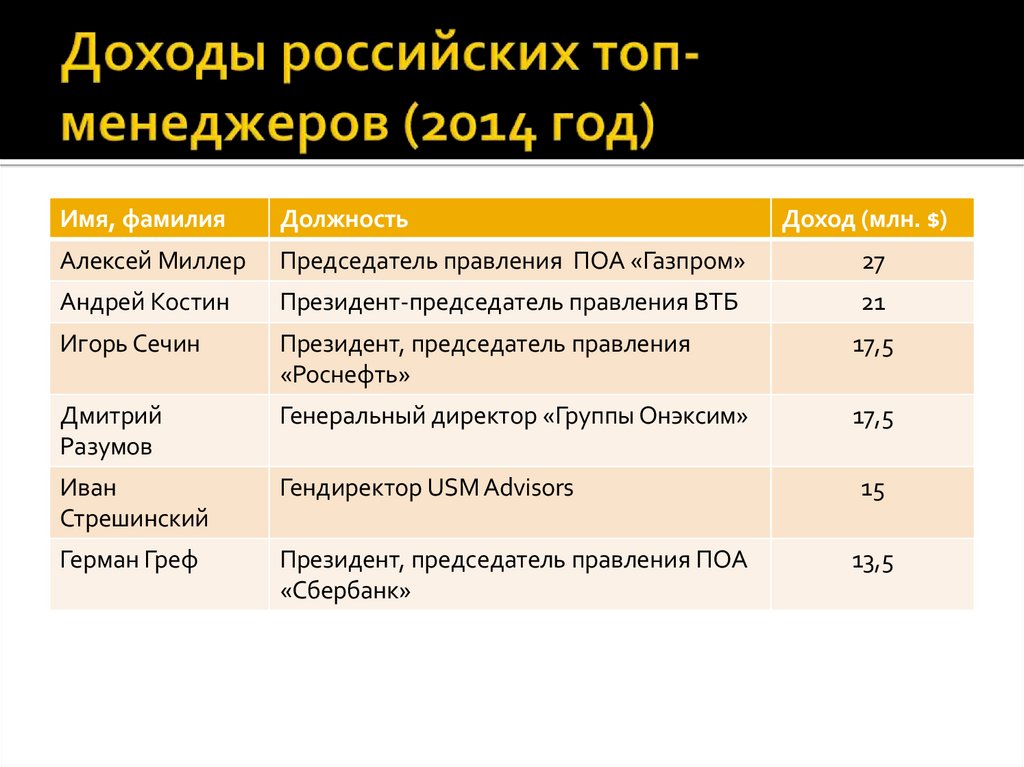 Доходы российских топ-менеджеров (2014 год)

| Имя, фамилия | Должность | Доход (млн. $) |
|---|---|---|
| Алексей Миллер | Председатель правления ПОА «Газпром» | 27 |
| Андрей Костин | Президент-председатель правления ВТБ | 21 |
| Игорь Сечин | Президент, председатель правления «Роснефть» | 17,5 |
| Дмитрий Разумов | Генеральный директор «Группы Онэксим» | 17,5 |
| Иван Стрешинский | Гендиректор USM Advisors | 15 |
| Герман Греф | Президент, председатель правления ПОА «Сбербанк» | 13,5 |